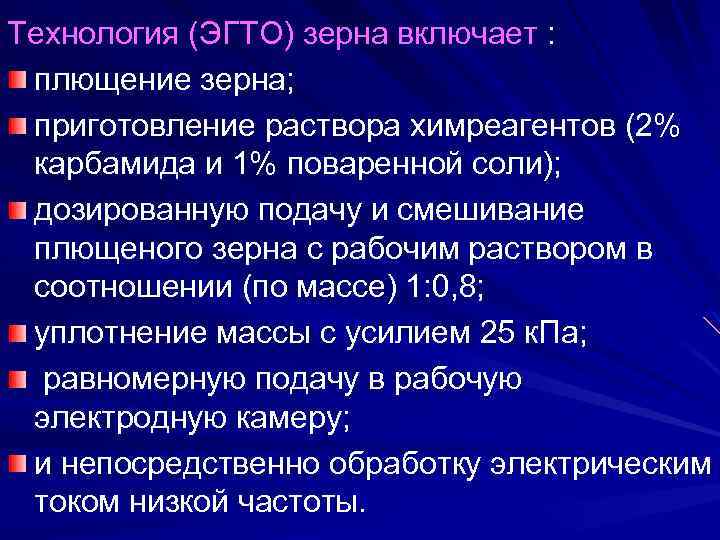 Технология (ЭГТО) зерна включает :

плющение зерна;

приготовление раствора химреагентов (2% карбамида и 1% поваренной соли);

дозированную подачу и смешивание плющеного зерна с рабочим раствором в соотношении (по массе) 1:0,8;

уплотнение массы с усилием 25 кПа;

равномерную подачу в рабочую электродную камеру;

и непосредственно обработку электрическим током низкой частоты.